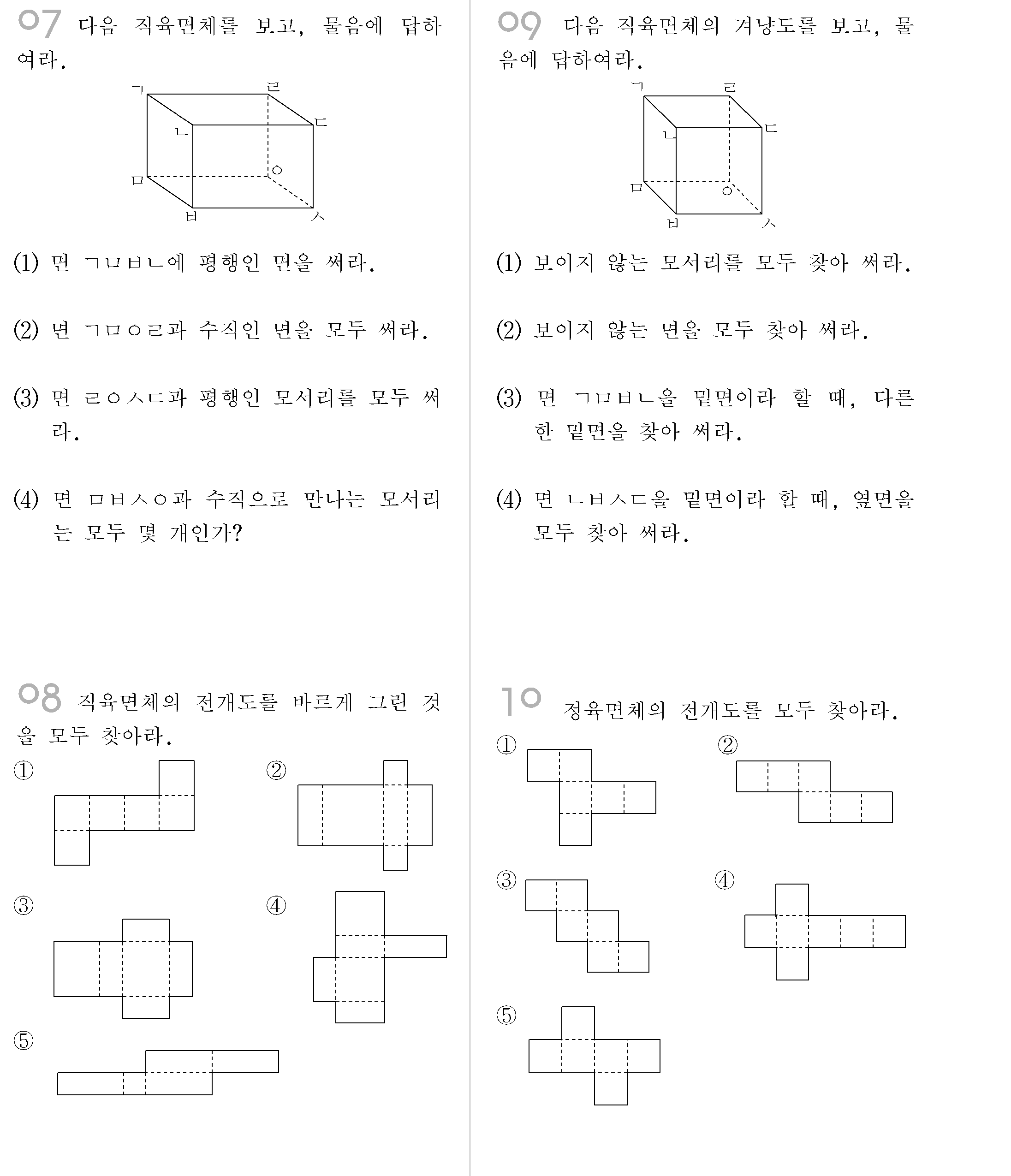 07 다음 직육면체를 보고, 물음에 답하여라.

ㄱ ㄹ ㄴ ㄷ ㅁ ㅇ ㅂ ㅅ

(1) 면 ㄱㅁㅂㄴ에 평행인 면을 써라.

(2) 면 ㄱㅁㅇㄹ과 수직인 면을 모두 써라.

(3) 면 ㄹㅇㅅㄷ과 평행인 모서리를 모두 써라.

(4) 면 ㅁㅂㅅㅇ과 수직으로 만나는 모서리는 모두 몇 개인가?

08 직육면체의 전개도를 바르게 그린 것을 모두 찾아라.

①

②

③

④

⑤

09 다음 직육면체의 겨냥도를 보고, 물음에 답하여라.

ㄱ ㄹ ㄴ ㄷ ㅁ ㅇ ㅂ ㅅ

(1) 보이지 않는 모서리를 모두 찾아 써라.

(2) 보이지 않는 면을 모두 찾아 써라.

(3) 면 ㄱㅁㅂㄴ을 밑면이라 할 때, 다른 한 밑면을 찾아 써라.

(4) 면 ㄴㅂㅅㄷ을 밑면이라 할 때, 옆면을 모두 찾아 써라.

10 정육면체의 전개도를 모두 찾아라.

①

②

③

④

⑤